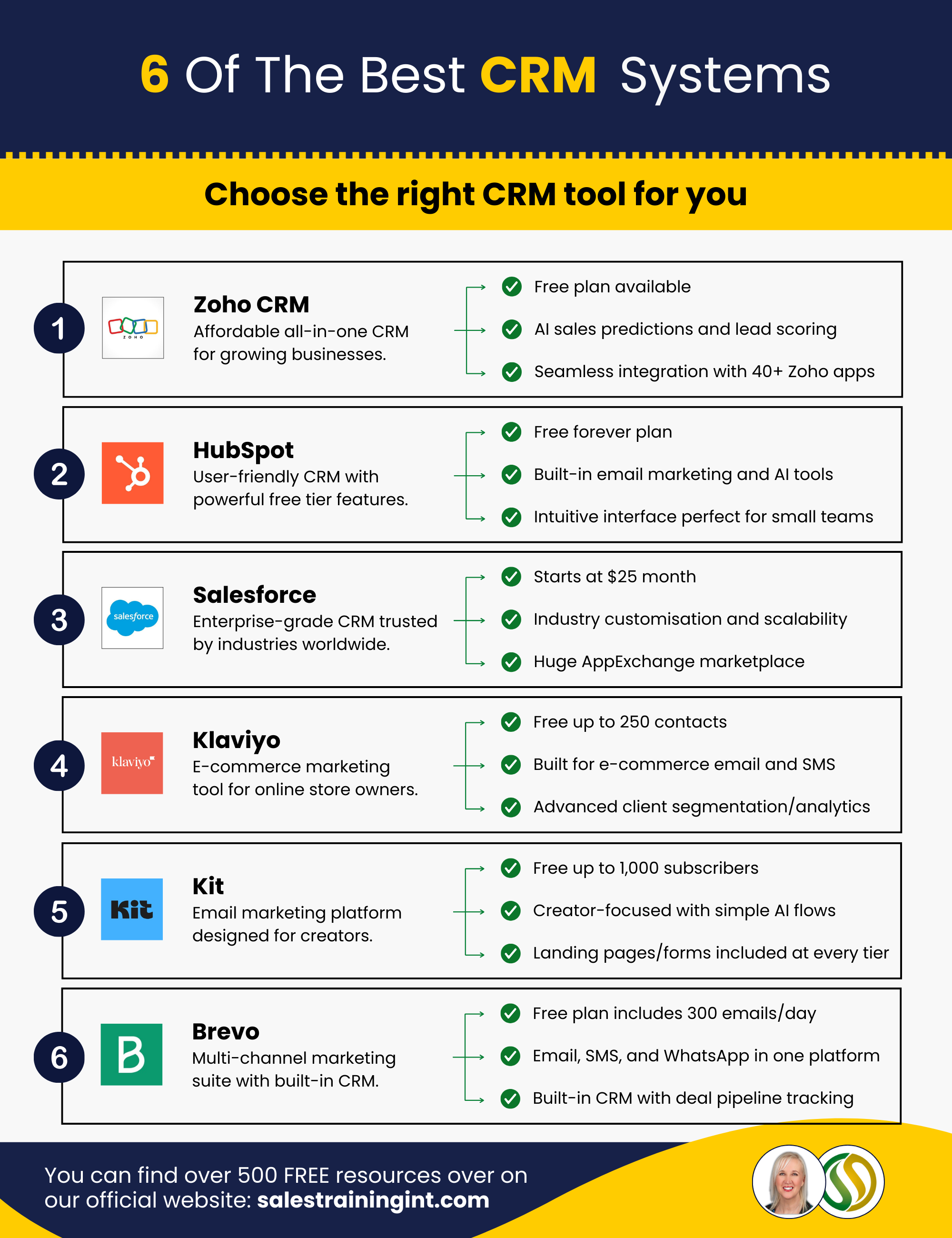 6 Of The Best CRM Systems

Choose the right CRM tool for you

1

ZOHO

Zoho CRM
Affordable all-in-one CRM for growing businesses.

Free plan available

AI sales predictions and lead scoring

Seamless integration with 40+ Zoho apps

2

HubSpot
User-friendly CRM with powerful free tier features.

Free forever plan

Built-in email marketing and AI tools

Intuitive interface perfect for small teams

3

salesforce

Salesforce
Enterprise-grade CRM trusted by industries worldwide.

Starts at $25 month

Industry customisation and scalability

Huge AppExchange marketplace

4

klaviyo

Klaviyo
E-commerce marketing tool for online store owners.

Free up to 250 contacts

Built for e-commerce email and SMS

Advanced client segmentation/analytics

5

Kit

Kit
Email marketing platform designed for creators.

Free up to 1,000 subscribers

Creator-focused with simple AI flows

Landing pages/forms included at every tier

6

B

Brevo
Multi-channel marketing suite with built-in CRM.

Free plan includes 300 emails/day

Email, SMS, and WhatsApp in one platform

Built-in CRM with deal pipeline tracking

You can find over 500 FREE resources over on our official website: salestrainingint.com